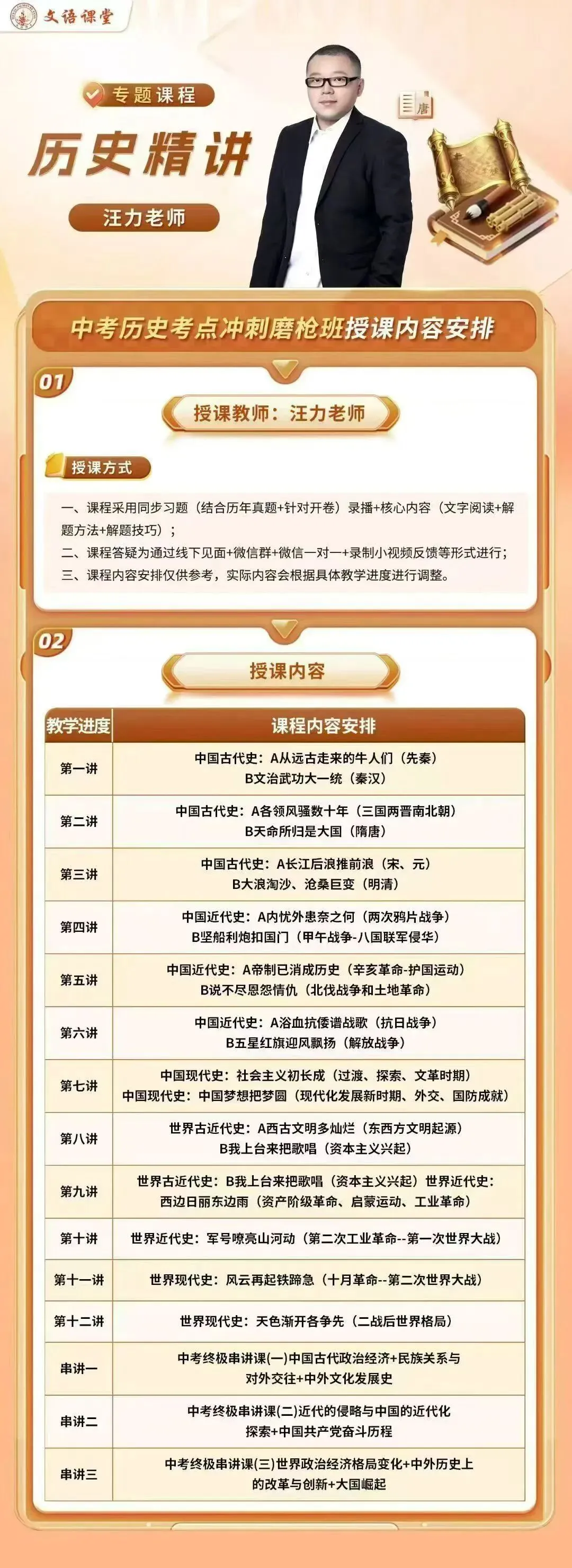 文语课堂

专题课程
历史精讲
汪力老师

唐

中考历史考点冲刺磨枪班授课内容安排

01
授课教师：汪力老师

授课方式
一、课程采用同步习题（结合历年真题+针对开卷）录播+核心内容（文字阅读+解题方法+解题技巧）；
二、课程答疑为通过线下见面+微信群+微信一对一+录制小视频反馈等形式进行；
三、课程内容安排仅供参考，实际内容会根据具体教学进度进行调整。

02
授课内容

| 教学进度 | 课程内容安排 |
|---|---|
| 第一讲 | 中国古代史：A从远古走来的牛人们（先秦） B文治武功大一统（秦汉） |
| 第二讲 | 中国古代史：A各领风骚数十年（三国两晋南北朝） B天命所归是大国（隋唐） |
| 第三讲 | 中国古代史：A长江后浪推前浪（宋、元） B大浪淘沙、沧桑巨变（明清） |
| 第四讲 | 中国近代史：A内忧外患奈之何（两次鸦片战争） B坚船利炮扣国门（甲午战争-八国联军侵华） |
| 第五讲 | 中国近代史：A帝制已消成历史（辛亥革命-护国运动） B说不尽恩怨情仇（北伐战争和土地革命） |
| 第六讲 | 中国近代史：A浴血抗倭谱战歌（抗日战争） B五星红旗迎风飘扬（解放战争） |
| 第七讲 | 中国现代史：社会主义初长成（过渡、探索、文革时期） 中国现代史：中国梦想把梦圆（现代化发展新时期、外交、国防成就） |
| 第八讲 | 世界古近代史：A西古文明多灿烂（东西方文明起源） B我上台来把歌唱（资本主义兴起） |
| 第九讲 | 世界古近代史：B我上台来把歌唱（资本主义兴起）世界近代史：西边日丽东边雨（资产阶级革命、启蒙运动、工业革命） |
| 第十讲 | 世界近代史：军号嘹亮山河动（第二次工业革命--第一次世界大战） |
| 第十一讲 | 世界现代史：风云再起铁蹄急（十月革命--第二次世界大战） |
| 第十二讲 | 世界现代史：天色渐开各争先（二战后世界格局） |
| 串讲一 | 中考终极串讲课(一)中国古代政治经济+民族关系与对外交往+中外文化发展史 |
| 串讲二 | 中考终极串讲课(二)近代的侵略与中国的近代化探索+中国共产党奋斗历程 |
| 串讲三 | 中考终极串讲课(三)世界政治经济格局变化+中外历史上的改革与创新+大国崛起 |